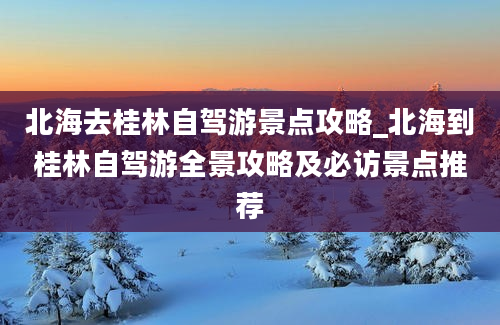 北海去桂林自驾游景点攻略_北海到桂林自驾游全景攻略及必访景点推荐